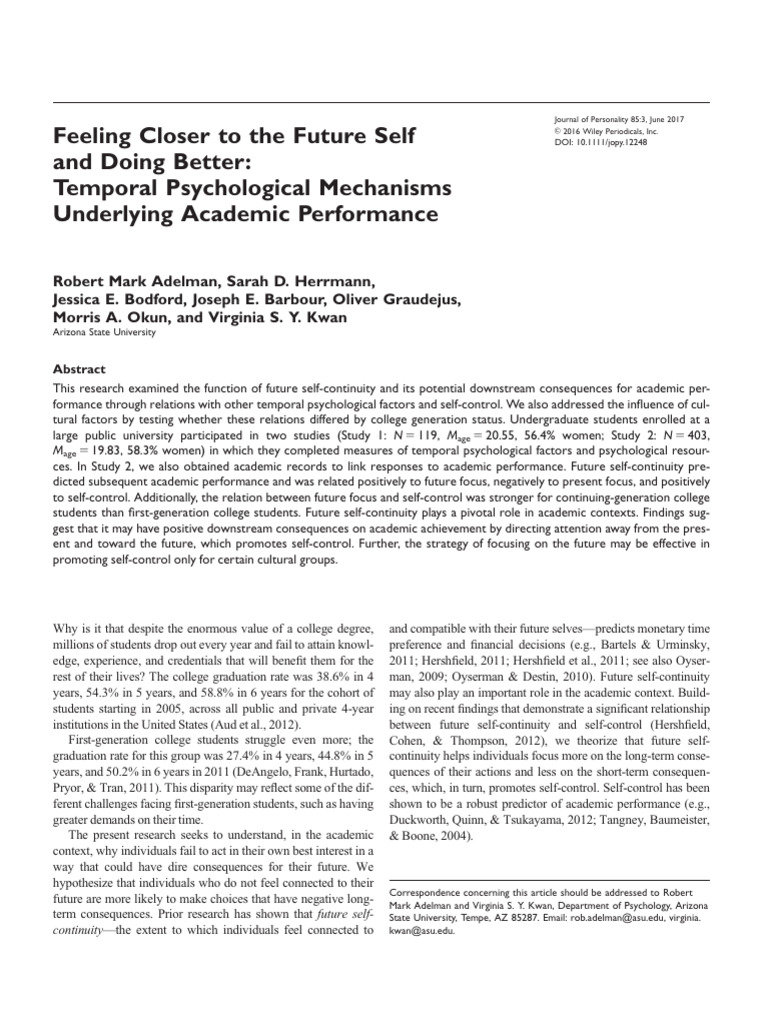 Journal of Personality 85:3, June 2017
© 2016 Wiley Periodicals, Inc.
DOI: 10.1111/jopy.12248

Feeling Closer to the Future Self and Doing Better: Temporal Psychological Mechanisms Underlying Academic Performance

Robert Mark Adelman, Sarah D. Herrmann, Jessica E. Bodford, Joseph E. Barbour, Oliver Graudejus, Morris A. Okun, and Virginia S. Y. Kwan
Arizona State University

Abstract

This research examined the function of future self-continuity and its potential downstream consequences for academic performance through relations with other temporal psychological factors and self-control. We also addressed the influence of cultural factors by testing whether these relations differed by college generation status. Undergraduate students enrolled at a large public university participated in two studies (Study 1: $N = 119$, $M_{age} = 20.55$, 56.4% women; Study 2: $N = 403$, $M_{age} = 19.83$, 58.3% women) in which they completed measures of temporal psychological factors and psychological resources. In Study 2, we also obtained academic records to link responses to academic performance. Future self-continuity predicted subsequent academic performance and was related positively to future focus, negatively to present focus, and positively to self-control. Additionally, the relation between future focus and self-control was stronger for continuing-generation college students than first-generation college students. Future self-continuity plays a pivotal role in academic contexts. Findings suggest that it may have positive downstream consequences on academic achievement by directing attention away from the present and toward the future, which promotes self-control. Further, the strategy of focusing on the future may be effective in promoting self-control only for certain cultural groups.

Why is it that despite the enormous value of a college degree, millions of students drop out every year and fail to attain knowledge, experience, and credentials that will benefit them for the rest of their lives? The college graduation rate was 38.6% in 4 years, 54.3% in 5 years, and 58.8% in 6 years for the cohort of students starting in 2005, across all public and private 4-year institutions in the United States (Aud et al., 2012).

First-generation college students struggle even more; the graduation rate for this group was 27.4% in 4 years, 44.8% in 5 years, and 50.2% in 6 years in 2011 (DeAngelo, Frank, Hurtado, Pryor, & Tran, 2011). This disparity may reflect some of the different challenges facing first-generation students, such as having greater demands on their time.

The present research seeks to understand, in the academic context, why individuals fail to act in their own best interest in a way that could have dire consequences for their future. We hypothesize that individuals who do not feel connected to their future are more likely to make choices that have negative long-term consequences. Prior research has shown that future self-continuity—the extent to which individuals feel connected to and compatible with their future selves—predicts monetary time preference and financial decisions (e.g., Bartels & Urminsky, 2011; Hershfield, 2011; Hershfield et al., 2011; see also Oyserman, 2009; Oyserman & Destin, 2010). Future self-continuity may also play an important role in the academic context. Building on recent findings that demonstrate a significant relationship between future self-continuity and self-control (Hershfield, Cohen, & Thompson, 2012), we theorize that future self-continuity helps individuals focus more on the long-term consequences of their actions and less on the short-term consequences, which, in turn, promotes self-control. Self-control has been shown to be a robust predictor of academic performance (e.g., Duckworth, Quinn, & Tsukayama, 2012; Tangney, Baumeister, & Boone, 2004).

Correspondence concerning this article should be addressed to Robert Mark Adelman and Virginia S. Y. Kwan, Department of Psychology, Arizona State University, Tempe, AZ 85287. Email: rob.adelman@asu.edu, virginia.kwan@asu.edu.